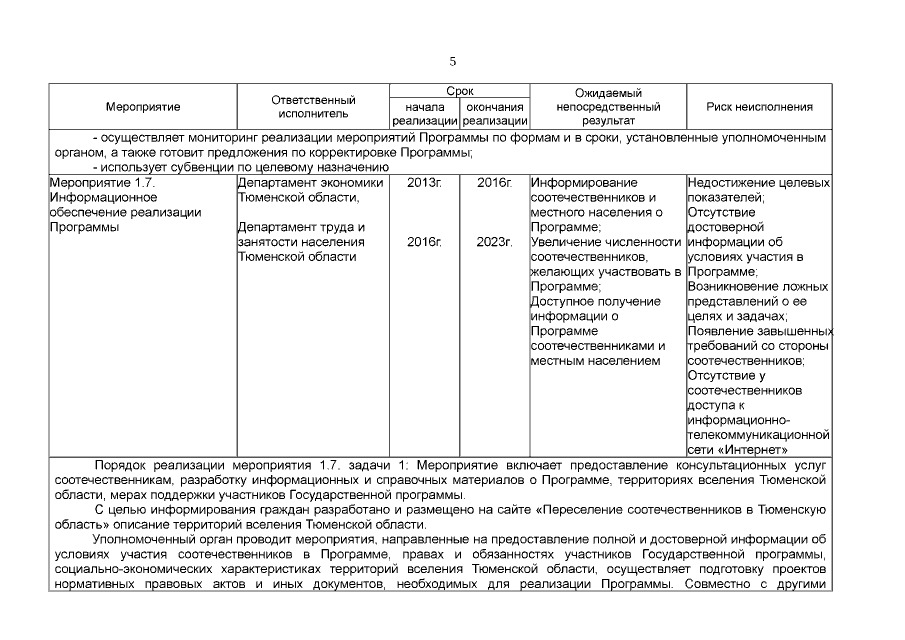 5

| Мероприятие | Ответственный исполнитель | Срок начала реализации | Срок окончания реализации | Ожидаемый непосредственный результат | Риск неисполнения |
|---|---|---|---|---|---|
| - осуществляет мониторинг реализации мероприятий Программы по формам и в сроки, установленные уполномоченным органом, а также готовит предложения по корректировке Программы; - использует субвенции по целевому назначению | | | | | |
| Мероприятие 1.7. Информационное обеспечение реализации Программы | Департамент экономики Тюменской области, Департамент труда и занятости населения Тюменской области | 2013г. 2016г. | 2016г. 2023г. | Информирование соотечественников и местного населения о Программе; Увеличение численности соотечественников, желающих участвовать в Программе; Доступное получение информации о Программе соотечественниками и местным населением | Недостижение целевых показателей; Отсутствие достоверной информации об условиях участия в Программе; Возникновение ложных представлений о ее целях и задачах; Появление завышенных требований со стороны соотечественников; Отсутствие у соотечественников доступа к информационно-телекоммуникационной сети «Интернет» |

Порядок реализации мероприятия 1.7. задачи 1: Мероприятие включает предоставление консультационных услуг соотечественникам, разработку информационных и справочных материалов о Программе, территориях вселения Тюменской области, мерах поддержки участников Государственной программы.

С целью информирования граждан разработано и размещено на сайте «Переселение соотечественников в Тюменскую область» описание территорий вселения Тюменской области.

Уполномоченный орган проводит мероприятия, направленные на предоставление полной и достоверной информации об условиях участия соотечественников в Программе, правах и обязанностях участников Государственной программы, социально-экономических характеристиках территорий вселения Тюменской области, осуществляет подготовку проектов нормативных правовых актов и иных документов, необходимых для реализации Программы. Совместно с другими